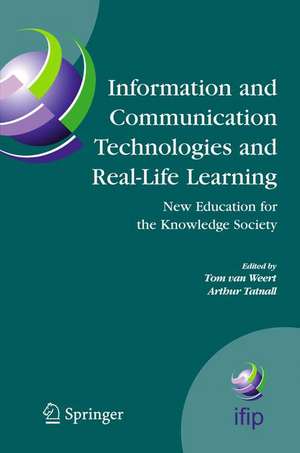 Information and Communication Technologies and Real-Life Learning

New Education for the Knowledge Society

Edited by
Tom van Weert
Arthur Tatnall

Springer

ifip